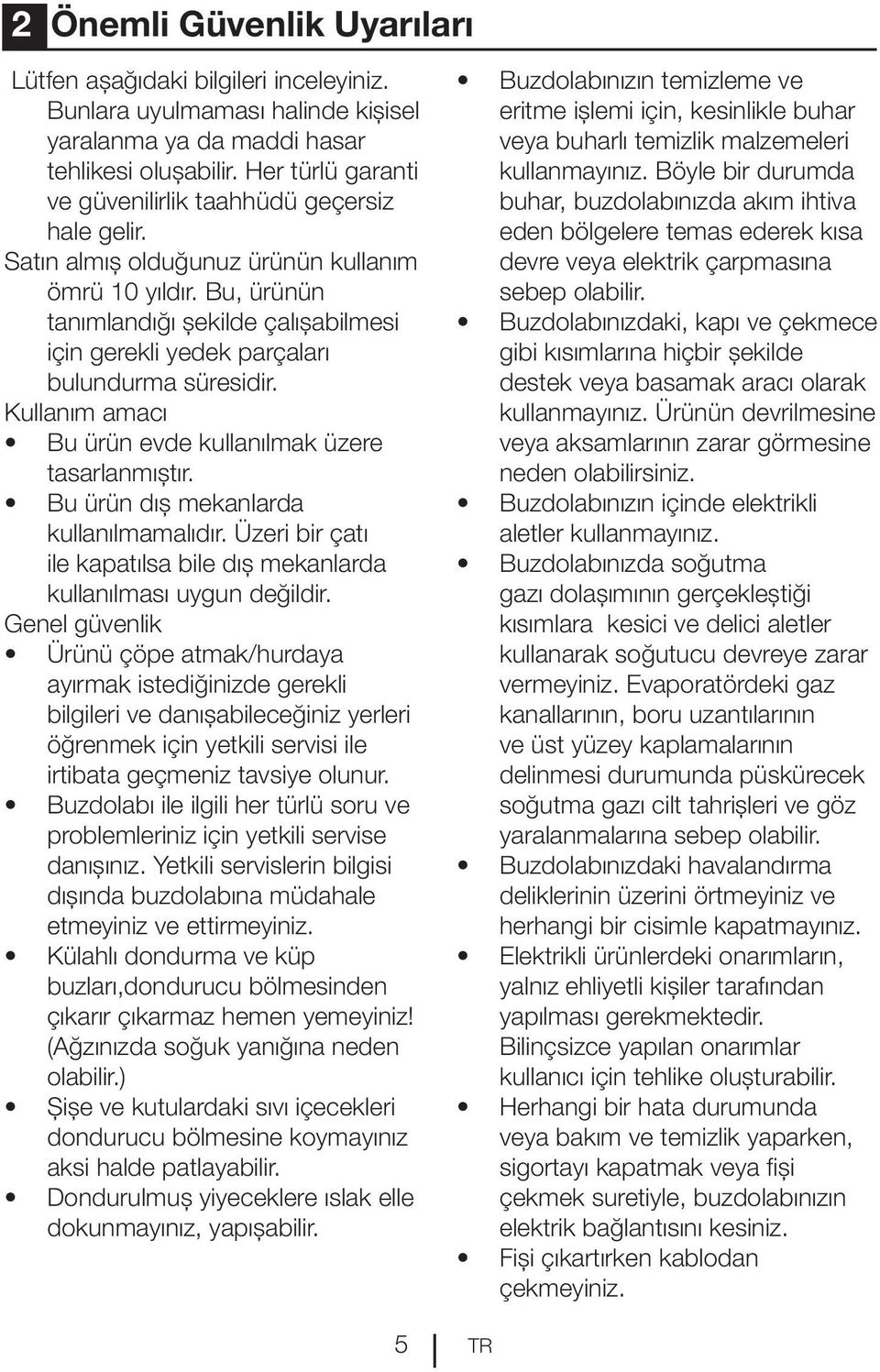 2 Önemli Güvenlik Uyarıları

Lütfen aşağıdaki bilgileri inceleyiniz. Bunlara uyulmaması halinde kişisel yaralanma ya da maddi hasar tehlikesi oluşabilir. Her türlü garanti ve güvenilirlik taahhüdü geçersiz hale gelir.

Satın almış olduğunuz ürünün kullanım ömrü 10 yıldır. Bu, ürünün tanımlandığı şekilde çalışabilmesi için gerekli yedek parçaları bulundurma süresidir.

Kullanım amacı

• Bu ürün evde kullanılmak üzere tasarlanmıştır.
• Bu ürün dış mekanlarda kullanılmamalıdır. Üzeri bir çatı ile kapatılsa bile dış mekanlarda kullanılması uygun değildir.

Genel güvenlik

• Ürünü çöpe atmak/hurdaya ayırmak istediğinizde gerekli bilgileri ve danışabileceğiniz yerleri öğrenmek için yetkili servisi ile irtibata geçmeniz tavsiye olunur.
• Buzdolabı ile ilgili her türlü soru ve problemleriniz için yetkili servise danışınız. Yetkili servislerin bilgisi dışında buzdolabına müdahale etmeyiniz ve ettirmeyiniz.
• Külahlı dondurma ve küp buzları,dondurucu bölmesinden çıkarır çıkarmaz hemen yemeyiniz! (Ağzınızda soğuk yanığına neden olabilir.)
• Şişe ve kutulardaki sıvı içecekleri dondurucu bölmesine koymayınız aksi halde patlayabilir.
• Dondurulmuş yiyeceklere ıslak elle dokunmayınız, yapışabilir.
• Buzdolabınızın temizleme ve eritme işlemi için, kesinlikle buhar veya buharlı temizlik malzemeleri kullanmayınız. Böyle bir durumda buhar, buzdolabınızda akım ihtiva eden bölgelere temas ederek kısa devre veya elektrik çarpmasına sebep olabilir.
• Buzdolabınızdaki, kapı ve çekmece gibi kısımlarına hiçbir şekilde destek veya basamak aracı olarak kullanmayınız. Ürünün devrilmesine veya aksamlarının zarar görmesine neden olabilirsiniz.
• Buzdolabınızın içinde elektrikli aletler kullanmayınız.
• Buzdolabınızda soğutma gazı dolaşımının gerçekleştiği kısımlara kesici ve delici aletler kullanarak soğutucu devreye zarar vermeyiniz. Evaporatördeki gaz kanallarının, boru uzantılarının ve üst yüzey kaplamalarının delinmesi durumunda püskürecek soğutma gazı cilt tahrişleri ve göz yaralanmalarına sebep olabilir.
• Buzdolabınızdaki havalandırma deliklerinin üzerini örtmeyiniz ve herhangi bir cisimle kapatmayınız.
• Elektrikli ürünlerdeki onarımların, yalnız ehliyetli kişiler tarafından yapılması gerekmektedir. Bilinçsizce yapılan onarımlar kullanıcı için tehlike oluşturabilir.
• Herhangi bir hata durumunda veya bakım ve temizlik yaparken, sigortayı kapatmak veya fişi çekmek suretiyle, buzdolabınızın elektrik bağlantısını kesiniz.
• Fişi çıkartırken kablodan çekmeyiniz.

5 TR